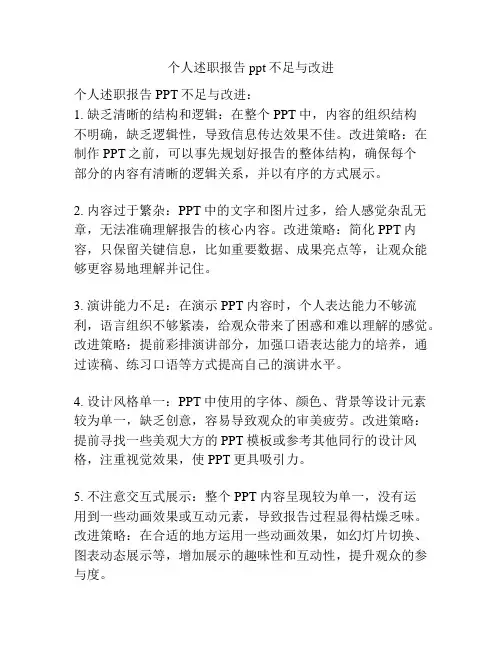 个人述职报告 ppt 不足与改进

个人述职报告 PPT 不足与改进：

1. 缺乏清晰的结构和逻辑：在整个 PPT 中，内容的组织结构不明确，缺乏逻辑性，导致信息传达效果不佳。改进策略：在制作 PPT 之前，可以事先规划好报告的整体结构，确保每个部分的内容有清晰的逻辑关系，并以有序的方式展示。

2. 内容过于繁杂：PPT 中的文字和图片过多，给人感觉杂乱无章，无法准确理解报告的核心内容。改进策略：简化 PPT 内容，只保留关键信息，比如重要数据、成果亮点等，让观众能够更容易地理解并记住。

3. 演讲能力不足：在演示 PPT 内容时，个人表达能力不够流利，语言组织不够紧凑，给观众带来了困惑和难以理解的感觉。改进策略：提前彩排演讲部分，加强口语表达能力的培养，通过读稿、练习口语等方式提高自己的演讲水平。

4. 设计风格单一：PPT 中使用的字体、颜色、背景等设计元素较为单一，缺乏创意，容易导致观众的审美疲劳。改进策略：提前寻找一些美观大方的 PPT 模板或参考其他同行的设计风格，注重视觉效果，使 PPT 更具吸引力。

5. 不注意交互式展示：整个 PPT 内容呈现较为单一，没有运用到一些动画效果或互动元素，导致报告过程显得枯燥乏味。改进策略：在合适的地方运用一些动画效果，如幻灯片切换、图表动态展示等，增加展示的趣味性和互动性，提升观众的参与度。